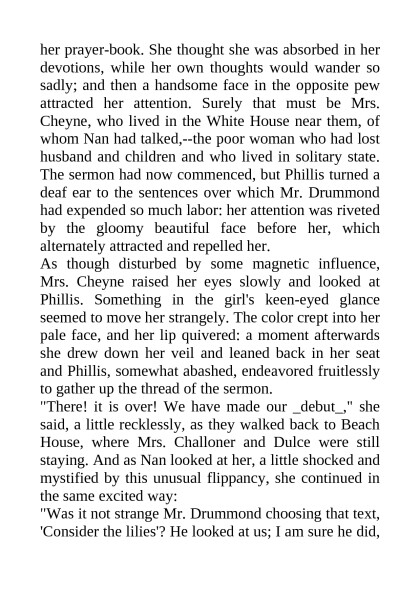 her prayer-book. She thought she was absorbed in her devotions, while her own thoughts would wander so sadly; and then a handsome face in the opposite pew attracted her attention. Surely that must be Mrs. Cheyne, who lived in the White House near them, of whom Nan had talked,--the poor woman who had lost husband and children and who lived in solitary state. The sermon had now commenced, but Phillis turned a deaf ear to the sentences over which Mr. Drummond had expended so much labor: her attention was riveted by the gloomy beautiful face before her, which alternately attracted and repelled her.
As though disturbed by some magnetic influence, Mrs. Cheyne raised her eyes slowly and looked at Phillis. Something in the girl's keen-eyed glance seemed to move her strangely. The color crept into her pale face, and her lip quivered: a moment afterwards she drew down her veil and leaned back in her seat and Phillis, somewhat abashed, endeavored fruitlessly to gather up the thread of the sermon.
"There! it is over! We have made our _debut_," she said, a little recklessly, as they walked back to Beach House, where Mrs. Challoner and Dulce were still staying. And as Nan looked at her, a little shocked and mystified by this unusual flippancy, she continued in the same excited way:
"Was it not strange Mr. Drummond choosing that text, 'Consider the lilies'? He looked at us; I am sure he did,